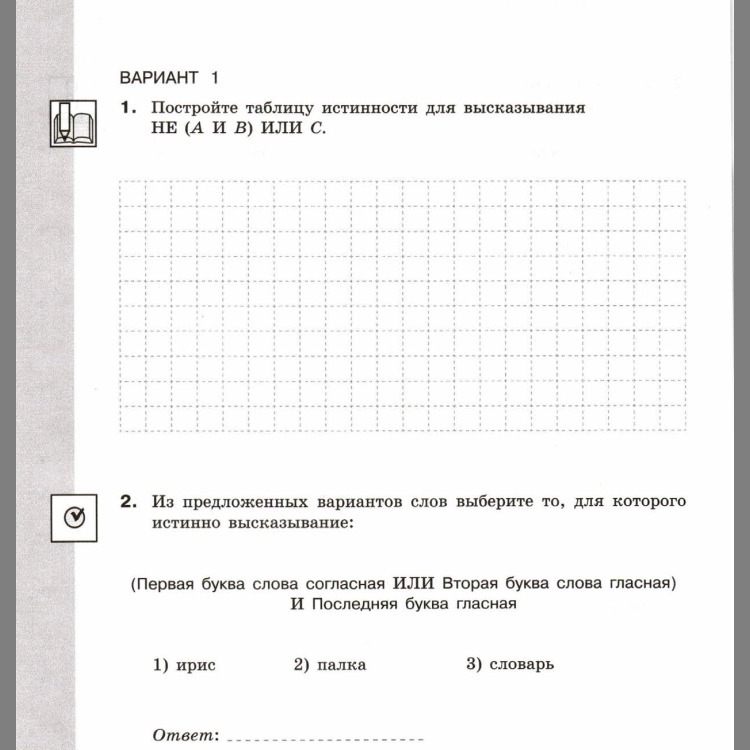 ВАРИАНТ 1

1. Постройте таблицу истинности для высказывания НЕ ($A$ И $B$) ИЛИ $C$.

2. Из предложенных вариантов слов выберите то, для которого истинно высказывание:

(Первая буква слова согласная ИЛИ Вторая буква слова гласная) И Последняя буква гласная

1) ирис 2) палка 3) словарь

Ответ: ____________________